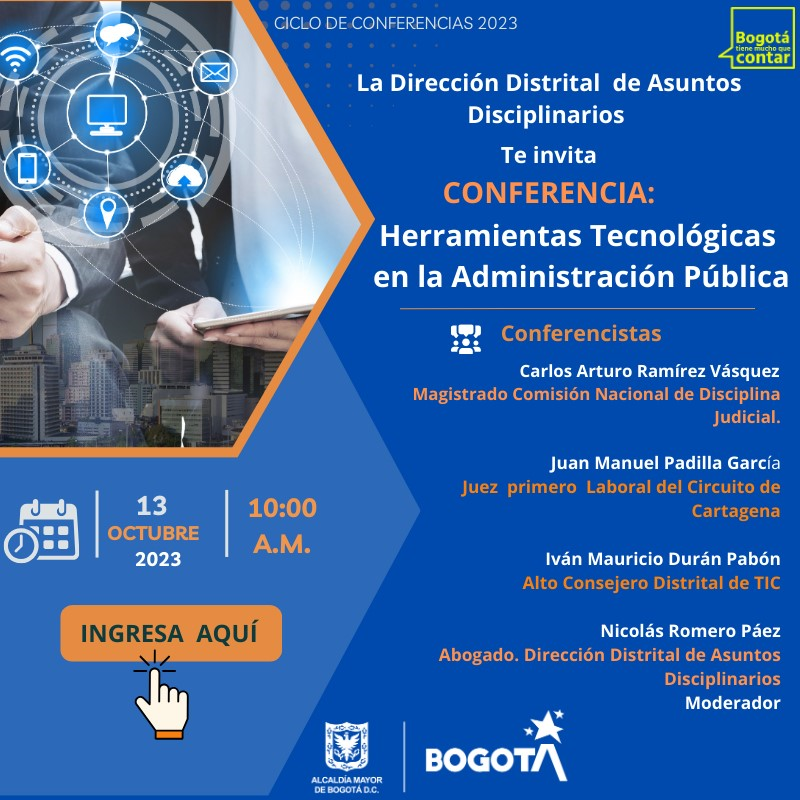 CICLO DE CONFERENCIAS 2023

Bogotá tiene mucho que contar

La Dirección Distrital de Asuntos Disciplinarios

Te invita

CONFERENCIA:

Herramientas Tecnológicas en la Administración Pública

Conferencistas

Carlos Arturo Ramírez Vásquez
Magistrado Comisión Nacional de Disciplina Judicial.

Juan Manuel Padilla García
Juez primero Laboral del Circuito de Cartagena

Iván Mauricio Durán Pabón
Alto Consejero Distrital de TIC

Nicolás Romero Páez
Abogado. Dirección Distrital de Asuntos Disciplinarios
Moderador

13
OCTUBRE
2023

10:00
A.M.

INGRESA AQUÍ

ALCALDÍA MAYOR DE BOGOTÁ D.C.

BOGOTA